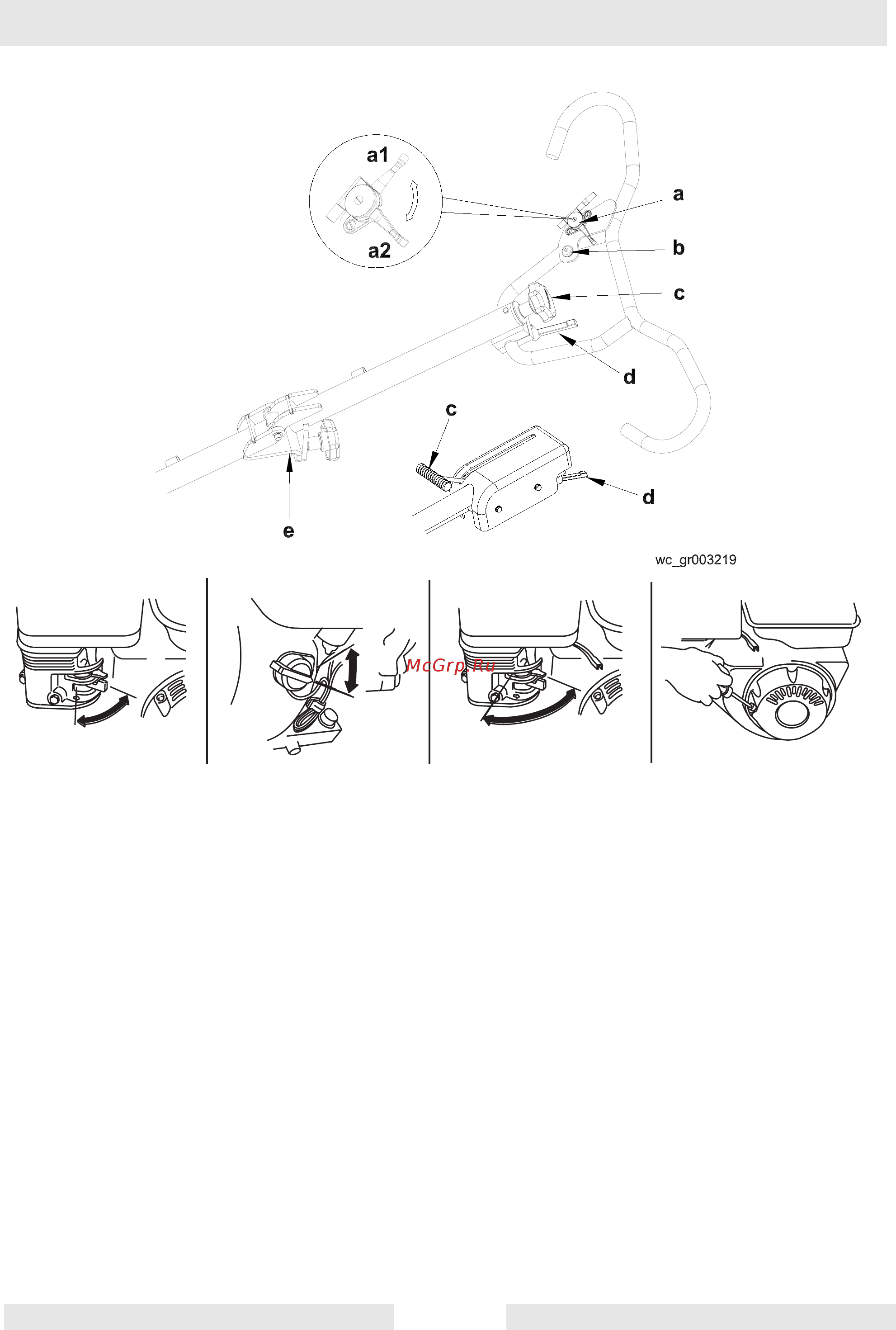 a1
a2
a
b
c
d
c
d
e
wc_gr003219
McGrp.Ru